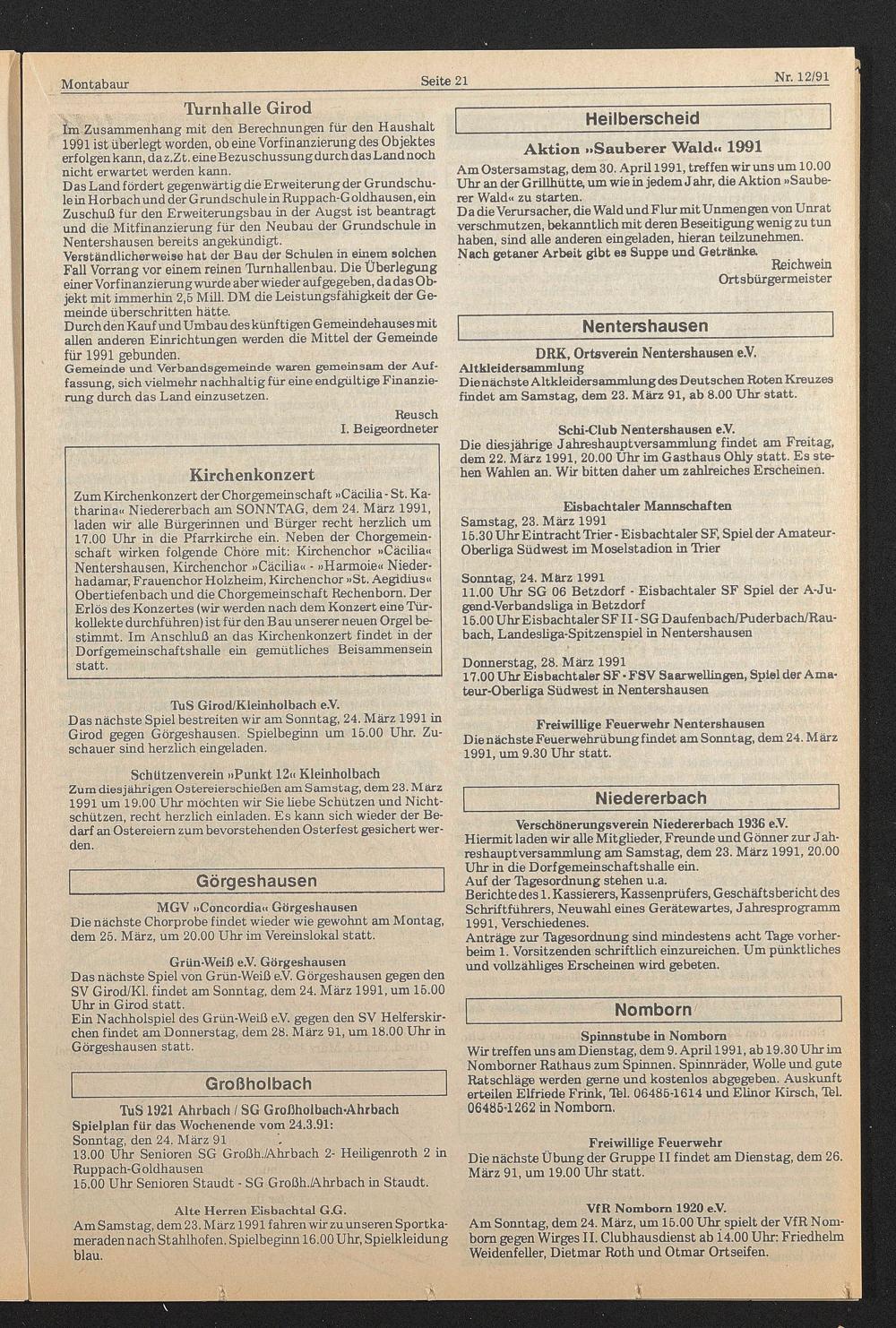 Montabaur

Seite 21

Nr. 12/91

Turnhalle Girod

Im Zusammenhang mit den Berechnungen für den Haushalt 1991 ist überlegt worden, ob eine Vorfinanzierung des Objektes erfolgen kann, da z.Zt. eine Bezuschussung durch das Land noch nicht erwartet werden kann.
Das Land fördert gegenwärtig die Erweiterung der Grundschule in Horbach und der Grundschule in Ruppach-Goldhausen, ein Zuschuß für den Erweiterungsbau in der Augst ist beantragt und die Mitfinanzierung für den Neubau der Grundschule in Nentershausen bereits angekündigt.
Verständlicherweise hat der Bau der Schulen in einem solchen Fall Vorrang vor einem reinen Turnhallenbau. Die Überlegung einer Vorfinanzierung wurde aber wieder aufgegeben, da das Objekt mit immerhin 2,5 Mill. DM die Leistungsfähigkeit der Gemeinde überschritten hätte.
Durch den Kauf und Umbau des künftigen Gemeindehauses mit allen anderen Einrichtungen werden die Mittel der Gemeinde für 1991 gebunden.
Gemeinde und Verbandsgemeinde waren gemeinsam der Auffassung, sich vielmehr nachhaltig für eine endgültige Finanzierung durch das Land einzusetzen.

Reusch
I. Beigeordneter

Kirchenkonzert

Zum Kirchenkonzert der Chorgemeinschaft »Cäcilia - St. Katharina« Niedererbach am SONNTAG, dem 24. März 1991, laden wir alle Bürgerinnen und Bürger recht herzlich um 17.00 Uhr in die Pfarrkirche ein. Neben der Chorgemeinschaft wirken folgende Chöre mit: Kirchenchor »Cäcilia« Nentershausen, Kirchenchor »Cäcilia« - »Harmoie« Niederhadamar, Frauenchor Holzheim, Kirchenchor »St. Aegidius« Obertiefenbach und die Chorgemeinschaft Rechenborn. Der Erlös des Konzertes (wir werden nach dem Konzert eine Türkollekte durchführen) ist für den Bau unserer neuen Orgel bestimmt. Im Anschluß an das Kirchenkonzert findet in der Dorfgemeinschaftshalle ein gemütliches Beisammensein statt.

TuS Girod/Kleinholbach e.V.
Das nächste Spiel bestreiten wir am Sonntag, 24. März 1991 in Girod gegen Görgeshausen. Spielbeginn um 15.00 Uhr. Zuschauer sind herzlich eingeladen.

Schützenverein »Punkt 12« Kleinholbach
Zum diesjährigen Ostereierschießen am Samstag, dem 23. März 1991 um 19.00 Uhr möchten wir Sie liebe Schützen und Nichtschützen, recht herzlich einladen. Es kann sich wieder der Bedarf an Ostereiern zum bevorstehenden Osterfest gesichert werden.

Görgeshausen

MGV »Concordia« Görgeshausen
Die nächste Chorprobe findet wieder wie gewohnt am Montag, dem 25. März, um 20.00 Uhr im Vereinslokal statt.

Grün-Weiß e.V. Görgeshausen
Das nächste Spiel von Grün-Weiß e.V. Görgeshausen gegen den SV Girod/Kl. findet am Sonntag, dem 24. März 1991, um 15.00 Uhr in Girod statt.
Ein Nachholspiel des Grün-Weiß e.V. gegen den SV Helferskirchen findet am Donnerstag, dem 28. März 91, um 18.00 Uhr in Görgeshausen statt.

Großholbach

TuS 1921 Ahrbach / SG Großholbach-Ahrbach
Spielplan für das Wochenende vom 24.3.91:
Sonntag, den 24. März 91
13.00 Uhr Senioren SG Großh./Ahrbach 2- Heiligenroth 2 in Ruppach-Goldhausen
15.00 Uhr Senioren Staudt - SG Großh./Ahrbach in Staudt.

Alte Herren Eisbachtal G.G.
Am Samstag, dem 23. März 1991 fahren wir zu unseren Sportkameraden nach Stahlhofen. Spielbeginn 16.00 Uhr, Spielkleidung blau.

Heilberscheid

Aktion »Sauberer Wald« 1991
Am Ostersamstag, dem 30. April 1991, treffen wir uns um 10.00 Uhr an der Grillhütte, um wie in jedem Jahr, die Aktion »Sauberer Wald« zu starten.
Da die Verursacher, die Wald und Flur mit Unmengen von Unrat verschmutzen, bekanntlich mit deren Beseitigung wenig zu tun haben, sind alle anderen eingeladen, hieran teilzunehmen.
Nach getaner Arbeit gibt es Suppe und Getränke.

Reichwein
Ortsbürgermeister

Nentershausen

DRK, Ortsverein Nentershausen e.V.
Altkleidersammlung
Die nächste Altkleidersammlung des Deutschen Roten Kreuzes findet am Samstag, dem 23. März 91, ab 8.00 Uhr statt.

Schi-Club Nentershausen e.V.
Die diesjährige Jahreshauptversammlung findet am Freitag, dem 22. März 1991, 20.00 Uhr im Gasthaus Ohly statt. Es stehen Wahlen an. Wir bitten daher um zahlreiches Erscheinen.

Eisbachtaler Mannschaften
Samstag, 23. März 1991
15.30 Uhr Eintracht Trier - Eisbachtaler SF, Spiel der Amateur-Oberliga Südwest im Moselstadion in Trier

Sonntag, 24. März 1991
11.00 Uhr SG 06 Betzdorf - Eisbachtaler SF Spiel der A-Jugend-Verbandsliga in Betzdorf
15.00 Uhr Eisbachtaler SF II - SG Daufenbach/Puderbach/Raubach, Landesliga-Spitzenspiel in Nentershausen

Donnerstag, 28. März 1991
17.00 Uhr Eisbachtaler SF - FSV Saarwellingen, Spiel der Amateur-Oberliga Südwest in Nentershausen

Freiwillige Feuerwehr Nentershausen
Die nächste Feuerwehrübung findet am Sonntag, dem 24. März 1991, um 9.30 Uhr statt.

Niedererbach

Verschönerungsverein Niedererbach 1936 e.V.
Hiermit laden wir alle Mitglieder, Freunde und Gönner zur Jahreshauptversammlung am Samstag, dem 23. März 1991, 20.00 Uhr in die Dorfgemeinschaftshalle ein.
Auf der Tagesordnung stehen u.a.
Berichte des 1. Kassierers, Kassenprüfers, Geschäftsbericht des Schriftführers, Neuwahl eines Gerätewartes, Jahresprogramm 1991, Verschiedenes.
Anträge zur Tagesordnung sind mindestens acht Tage vorher beim 1. Vorsitzenden schriftlich einzureichen. Um pünktliches und vollzähliges Erscheinen wird gebeten.

Nomborn

Spinnstube in Nomborn
Wir treffen uns am Dienstag, dem 9. April 1991, ab 19.30 Uhr im Nomborner Rathaus zum Spinnen. Spinnräder, Wolle und gute Ratschläge werden gerne und kostenlos abgegeben. Auskunft erteilen Elfriede Frink, Tel. 06485-1614 und Elinor Kirsch, Tel. 06485-1262 in Nomborn.

Freiwillige Feuerwehr
Die nächste Übung der Gruppe II findet am Dienstag, dem 26. März 91, um 19.00 Uhr statt.

VfR Nomborn 1920 e.V.
Am Sonntag, dem 24. März, um 15.00 Uhr spielt der VfR Nomborn gegen Wirges II. Clubhausdienst ab 14.00 Uhr: Friedhelm Weidenfeller, Dietmar Roth und Otmar Ortseifen.